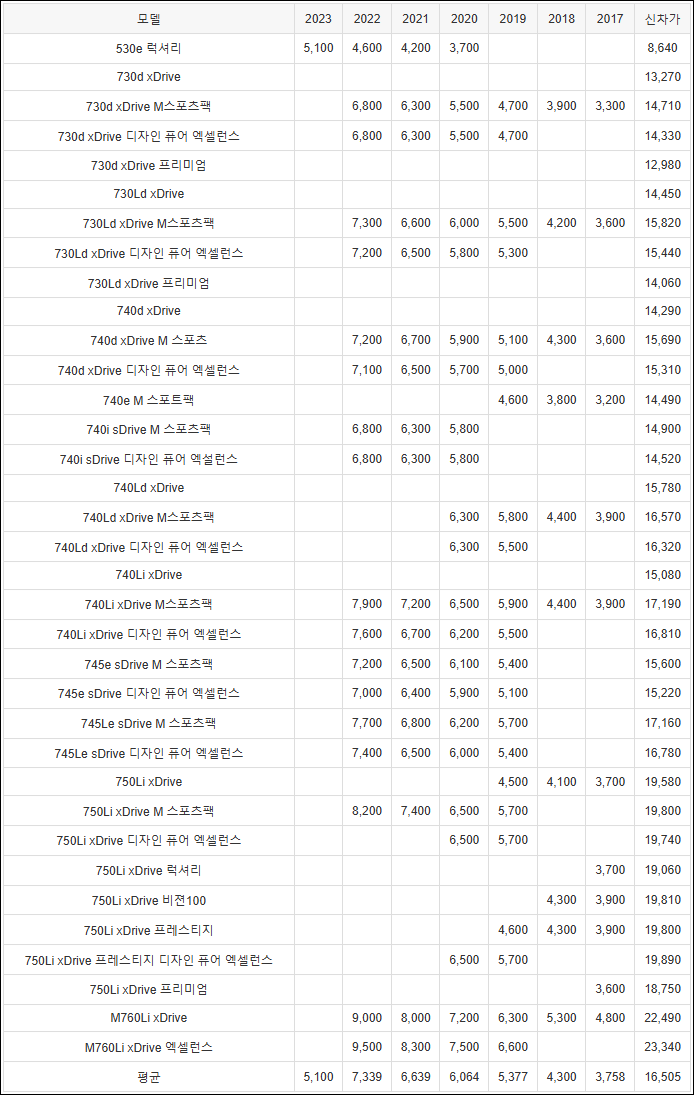 | 모델 | 2023 | 2022 | 2021 | 2020 | 2019 | 2018 | 2017 | 신차가 |
|---|---|---|---|---|---|---|---|---|
| 530e 럭셔리 | 5,100 | 4,600 | 4,200 | 3,700 | | | | 8,640 |
| 730d xDrive | | | | | | | | 13,270 |
| 730d xDrive M스포츠팩 | | 6,800 | 6,300 | 5,500 | 4,700 | 3,900 | 3,300 | 14,710 |
| 730d xDrive 디자인 퓨어 엑셀런스 | | 6,800 | 6,300 | 5,500 | 4,700 | | | 14,330 |
| 730d xDrive 프리미엄 | | | | | | | | 12,980 |
| 730Ld xDrive | | | | | | | | 14,450 |
| 730Ld xDrive M스포츠팩 | | 7,300 | 6,600 | 6,000 | 5,500 | 4,200 | 3,600 | 15,820 |
| 730Ld xDrive 디자인 퓨어 엑셀런스 | | 7,200 | 6,500 | 5,800 | 5,300 | | | 15,440 |
| 730Ld xDrive 프리미엄 | | | | | | | | 14,060 |
| 740d xDrive | | | | | | | | 14,290 |
| 740d xDrive M 스포츠 | | 7,200 | 6,700 | 5,900 | 5,100 | 4,300 | 3,600 | 15,690 |
| 740d xDrive 디자인 퓨어 엑셀런스 | | 7,100 | 6,500 | 5,700 | 5,000 | | | 15,310 |
| 740e M 스포트팩 | | | | | 4,600 | 3,800 | 3,200 | 14,490 |
| 740i sDrive M 스포츠팩 | | 6,800 | 6,300 | 5,800 | | | | 14,900 |
| 740i sDrive 디자인 퓨어 엑셀런스 | | 6,800 | 6,300 | 5,800 | | | | 14,520 |
| 740Ld xDrive | | | | | | | | 15,780 |
| 740Ld xDrive M스포츠팩 | | | | 6,300 | 5,800 | 4,400 | 3,900 | 16,570 |
| 740Ld xDrive 디자인 퓨어 엑셀런스 | | | | 6,300 | 5,500 | | | 16,320 |
| 740Li xDrive | | | | | | | | 15,080 |
| 740Li xDrive M스포츠팩 | | 7,900 | 7,200 | 6,500 | 5,900 | 4,400 | 3,900 | 17,190 |
| 740Li xDrive 디자인 퓨어 엑셀런스 | | 7,600 | 6,700 | 6,200 | 5,500 | | | 16,810 |
| 745e sDrive M 스포츠팩 | | 7,200 | 6,500 | 6,100 | 5,400 | | | 15,600 |
| 745e sDrive 디자인 퓨어 엑셀런스 | | 7,000 | 6,400 | 5,900 | 5,100 | | | 15,220 |
| 745Le sDrive M 스포츠팩 | | 7,700 | 6,800 | 6,200 | 5,700 | | | 17,160 |
| 745Le sDrive 디자인 퓨어 엑셀런스 | | 7,400 | 6,500 | 6,000 | 5,400 | | | 16,780 |
| 750Li xDrive | | | | | 4,500 | 4,100 | 3,700 | 19,580 |
| 750Li xDrive M 스포츠팩 | | 8,200 | 7,400 | 6,500 | 5,700 | | | 19,800 |
| 750Li xDrive 디자인 퓨어 엑셀런스 | | | | 6,500 | 5,700 | | | 19,740 |
| 750Li xDrive 럭셔리 | | | | | | | 3,700 | 19,060 |
| 750Li xDrive 비전100 | | | | | | 4,300 | 3,900 | 19,810 |
| 750Li xDrive 프레스티지 | | | | | 4,600 | 4,300 | 3,900 | 19,800 |
| 750Li xDrive 프레스티지 디자인 퓨어 엑셀런스 | | | | 6,500 | 5,700 | | | 19,890 |
| 750Li xDrive 프리미엄 | | | | | | | 3,600 | 18,750 |
| M760Li xDrive | | 9,000 | 8,000 | 7,200 | 6,300 | 5,300 | 4,800 | 22,490 |
| M760Li xDrive 엑셀런스 | | 9,500 | 8,300 | 7,500 | 6,600 | | | 23,340 |
| 평균 | 5,100 | 7,339 | 6,639 | 6,064 | 5,377 | 4,300 | 3,758 | 16,505 |